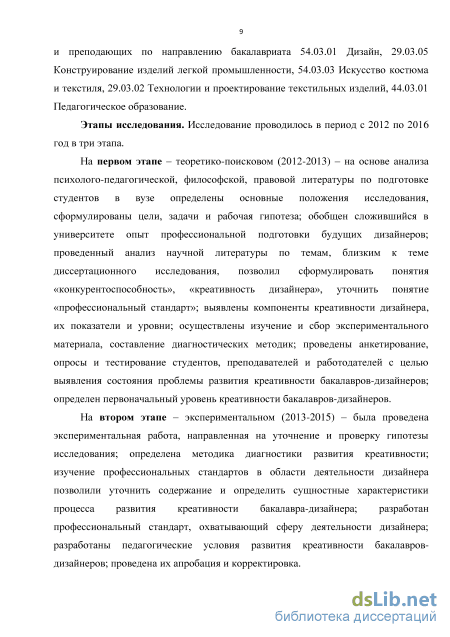 9

и преподающих по направлению бакалавриата 54.03.01 Дизайн, 29.03.05 Конструирование изделий легкой промышленности, 54.03.03 Искусство костюма и текстиля, 29.03.02 Технологии и проектирование текстильных изделий, 44.03.01 Педагогическое образование.

Этапы исследования. Исследование проводилось в период с 2012 по 2016 год в три этапа.

На первом этапе – теоретико-поисковом (2012-2013) – на основе анализа психолого-педагогической, философской, правовой литературы по подготовке студентов в вузе определены основные положения исследования, сформулированы цели, задачи и рабочая гипотеза; обобщен сложившийся в университете опыт профессиональной подготовки будущих дизайнеров; проведенный анализ научной литературы по темам, близким к теме диссертационного исследования, позволил сформулировать понятия «конкурентоспособность», «креативность дизайнера», уточнить понятие «профессиональный стандарт»; выявлены компоненты креативности дизайнера, их показатели и уровни; осуществлены изучение и сбор экспериментального материала, составление диагностических методик; проведены анкетирование, опросы и тестирование студентов, преподавателей и работодателей с целью выявления состояния проблемы развития креативности бакалавров-дизайнеров; определен первоначальный уровень креативности бакалавров-дизайнеров.

На втором этапе – экспериментальном (2013-2015) – была проведена экспериментальная работа, направленная на уточнение и проверку гипотезы исследования; определена методика диагностики развития креативности; изучение профессиональных стандартов в области деятельности дизайнера позволили уточнить содержание и определить сущностные характеристики процесса развития креативности бакалавра-дизайнера; разработан профессиональный стандарт, охватывающий сферу деятельности дизайнера; разработаны педагогические условия развития креативности бакалавров-дизайнеров; проведена их апробация и корректировка.

dsLib.net
библиотека диссертаций